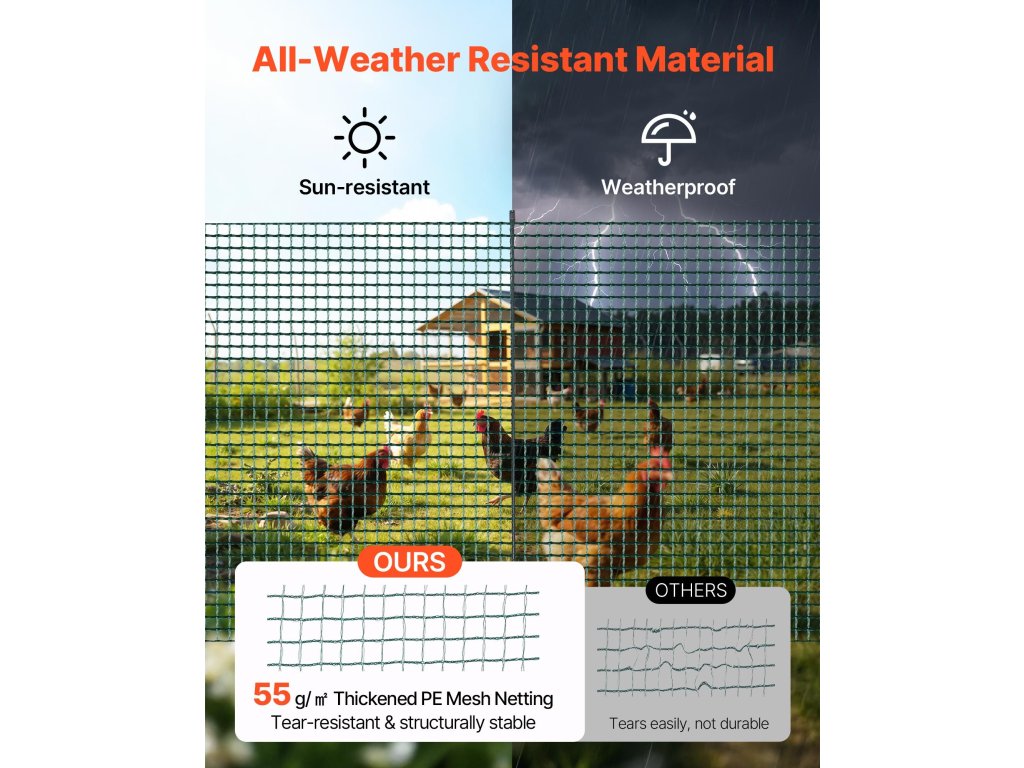 All-Weather Resistant Material

Sun-resistant

Weatherproof

OURS

55 g/㎡ Thickened PE Mesh Netting
Tear-resistant & structurally stable

OTHERS

Tears easily, not durable